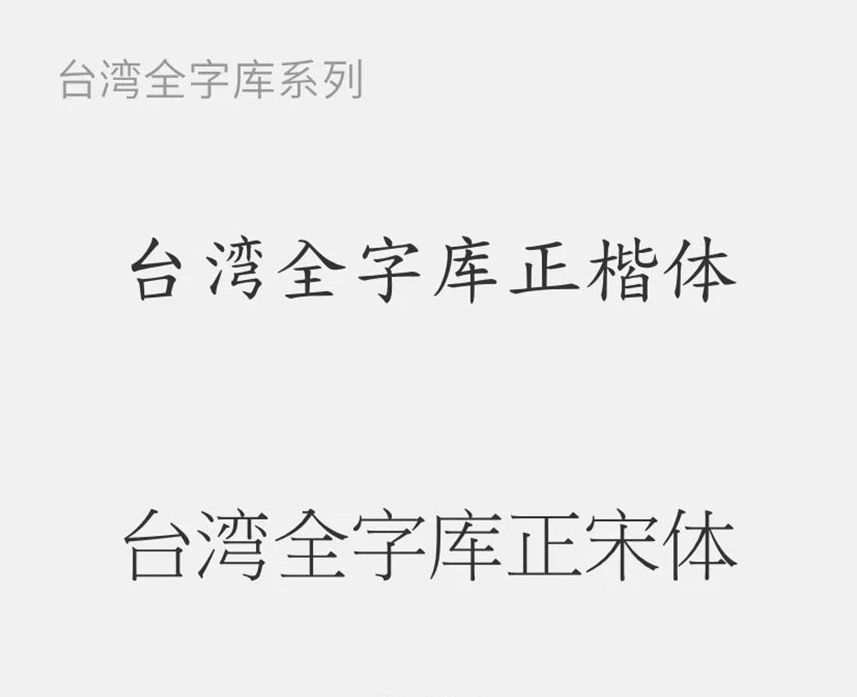 台湾全字库系列

台湾全字库正楷体

台湾全字库正宋体